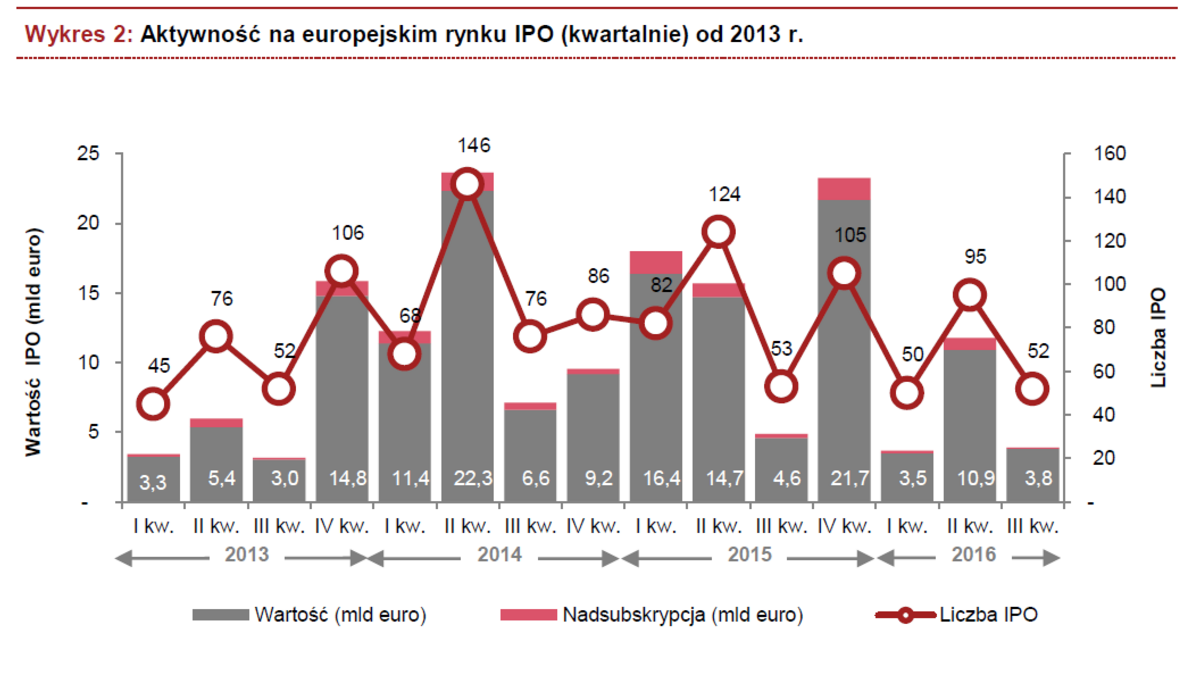 Wykres 2: Aktywność na europejskim rynku IPO (kwartalnie) od 2013 r.

Wartość IPO (mld euro)

25
20
15
10
5
-

Liczba IPO

160
140
120
100
80
60
40
20
-

45
76
52
106
68
146
76
86
82
124
53
105
50
95
52

3,3
5,4
3,0
14,8
11,4
22,3
6,6
9,2
16,4
14,7
4,6
21,7
3,5
10,9
3,8

I kw.
II kw.
III kw.
IV kw.
I kw.
II kw.
III kw.
IV kw.
I kw.
II kw.
III kw.
IV kw.
I kw.
II kw.
III kw.

2013
2014
2015
2016

Wartość (mld euro)
Nadsubskrypcja (mld euro)
Liczba IPO